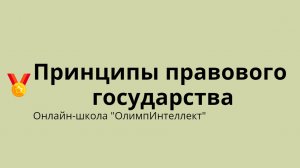 Принципы правового государства

Онлайн-школа "ОлимпИнтеллект"